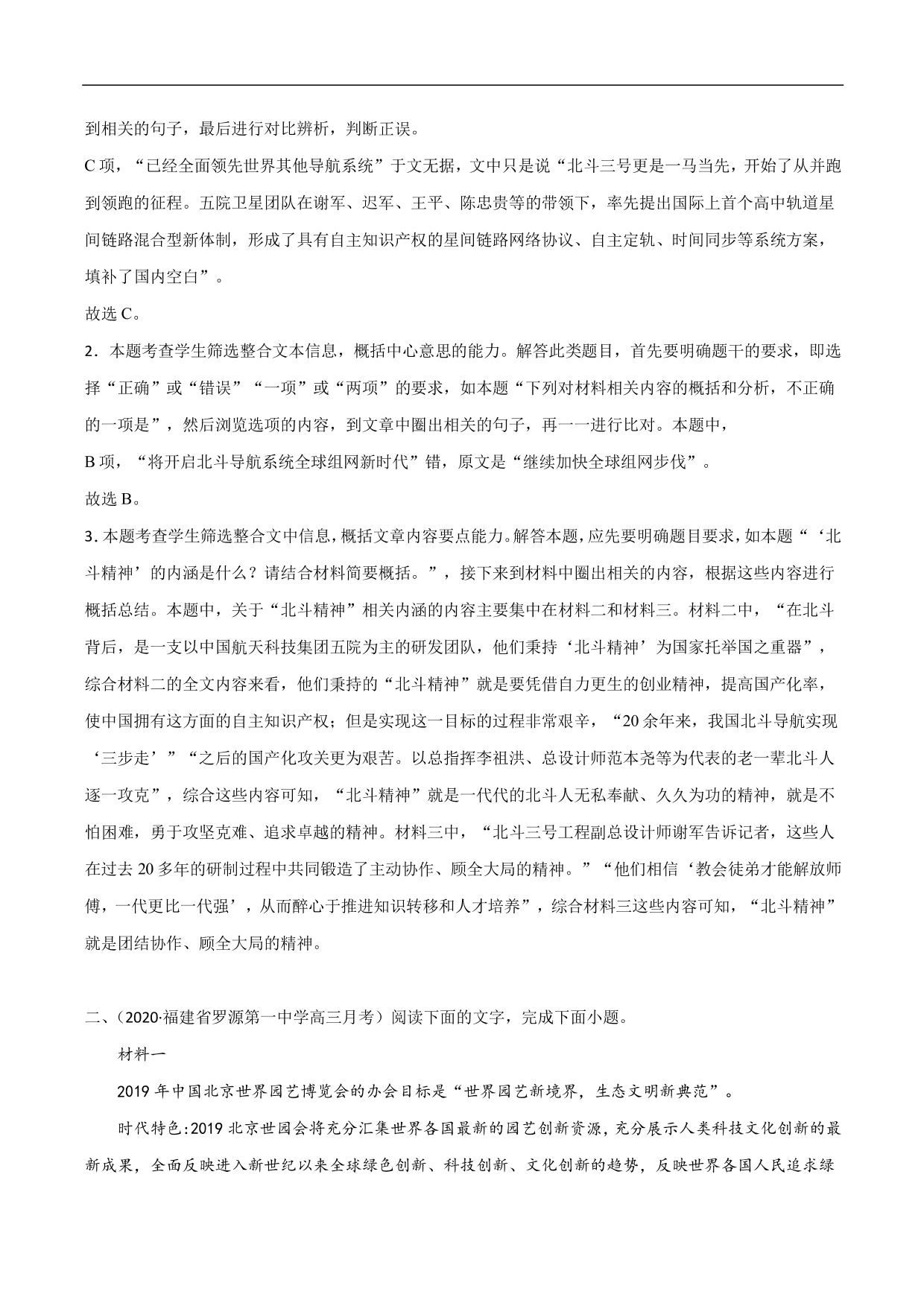 到相关的句子，最后进行对比辨析，判断正误。

C 项，“已经全面领先世界其他导航系统”于文无据，文中只是说“北斗三号更是一马当先，开始了从并跑到领跑的征程。五院卫星团队在谢军、迟军、王平、陈忠贵等的带领下，率先提出国际上首个高中轨道星间链路混合型新体制，形成了具有自主知识产权的星间链路网络协议、自主定轨、时间同步等系统方案，填补了国内空白”。

故选 C。

2．本题考查学生筛选整合文本信息，概括中心意思的能力。解答此类题目，首先要明确题干的要求，即选择“正确”或“错误”“一项”或“两项”的要求，如本题“下列对材料相关内容的概括和分析，不正确的一项是”，然后浏览选项的内容，到文章中圈出相关的句子，再一一进行比对。本题中，

B 项，“将开启北斗导航系统全球组网新时代”错，原文是“继续加快全球组网步伐”。

故选 B。

3．本题考查学生筛选整合文中信息，概括文章内容要点能力。解答本题，应先要明确题目要求，如本题“‘北斗精神’的内涵是什么？请结合材料简要概括。”，接下来到材料中圈出相关的内容，根据这些内容进行概括总结。本题中，关于“北斗精神”相关内涵的内容主要集中在材料二和材料三。材料二中，“在北斗背后，是一支以中国航天科技集团五院为主的研发团队，他们秉持‘北斗精神’为国家托举国之重器”，综合材料二的全文内容来看，他们秉持的“北斗精神”就是要凭借自力更生的创业精神，提高国产化率，使中国拥有这方面的自主知识产权；但是实现这一目标的过程非常艰辛，“20 余年来，我国北斗导航实现‘三步走’”“之后的国产化攻关更为艰苦。以总指挥李祖洪、总设计师范本尧等为代表的老一辈北斗人逐一攻克”，综合这些内容可知，“北斗精神”就是一代代的北斗人无私奉献、久久为功的精神，就是不怕困难，勇于攻坚克难、追求卓越的精神。材料三中，“北斗三号工程副总设计师谢军告诉记者，这些人在过去 20 多年的研制过程中共同锻造了主动协作、顾全大局的精神。”“他们相信‘教会徒弟才能解放师傅，一代更比一代强’，从而醉心于推进知识转移和人才培养”，综合材料三这些内容可知，“北斗精神”就是团结协作、顾全大局的精神。

二、（2020·福建省罗源第一中学高三月考）阅读下面的文字，完成下面小题。

材料一

2019 年中国北京世界园艺博览会的办会目标是“世界园艺新境界，生态文明新典范”。

时代特色:2019 北京世园会将充分汇集世界各国最新的园艺创新资源，充分展示人类科技文化创新的最新成果，全面反映进入新世纪以来全球绿色创新、科技创新、文化创新的趋势，反映世界各国人民追求绿